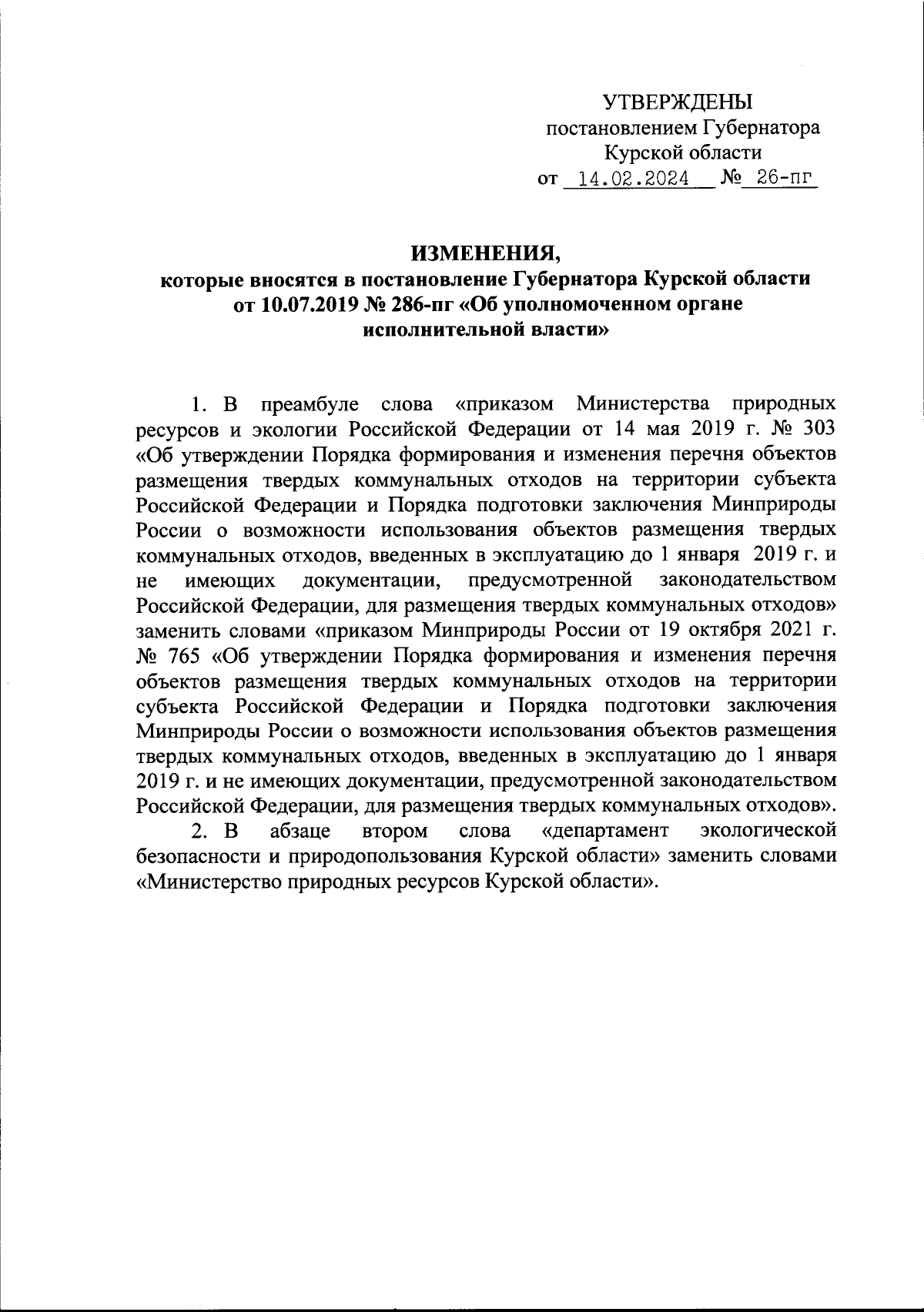 УТВЕРЖДЕНЫ
постановлением Губернатора
Курской области
от 14.02.2024 № 26-пг

ИЗМЕНЕНИЯ,
которые вносятся в постановление Губернатора Курской области от 10.07.2019 № 286-пг «Об уполномоченном органе исполнительной власти»

1. В преамбуле слова «приказом Министерства природных ресурсов и экологии Российской Федерации от 14 мая 2019 г. № 303 «Об утверждении Порядка формирования и изменения перечня объектов размещения твердых коммунальных отходов на территории субъекта Российской Федерации и Порядка подготовки заключения Минприроды России о возможности использования объектов размещения твердых коммунальных отходов, введенных в эксплуатацию до 1 января 2019 г. и не имеющих документации, предусмотренной законодательством Российской Федерации, для размещения твердых коммунальных отходов» заменить словами «приказом Минприроды России от 19 октября 2021 г. № 765 «Об утверждении Порядка формирования и изменения перечня объектов размещения твердых коммунальных отходов на территории субъекта Российской Федерации и Порядка подготовки заключения Минприроды России о возможности использования объектов размещения твердых коммунальных отходов, введенных в эксплуатацию до 1 января 2019 г. и не имеющих документации, предусмотренной законодательством Российской Федерации, для размещения твердых коммунальных отходов».

2. В абзаце втором слова «департамент экологической безопасности и природопользования Курской области» заменить словами «Министерство природных ресурсов Курской области».